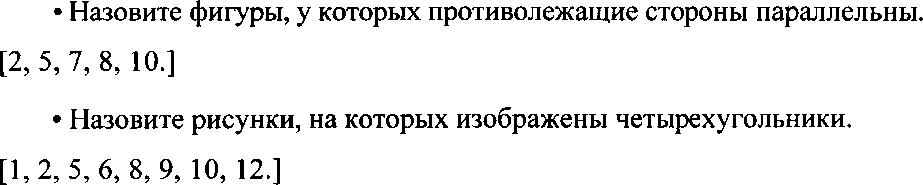 • Назовите фигуры, у которых противолежащие стороны параллельны. [2, 5, 7, 8, 10.]

• Назовите рисунки, на которых изображены четырехугольники. [1, 2, 5, 6, 8, 9, 10, 12.]